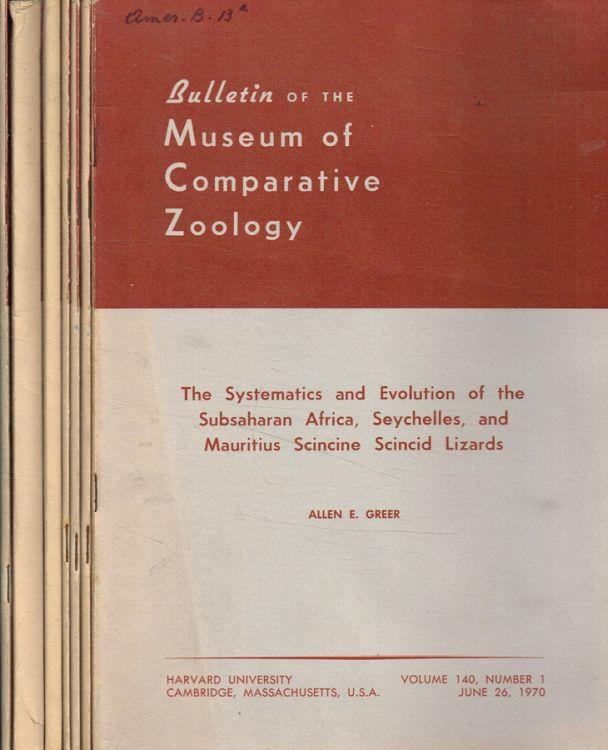 Amer. B. 13ª

Bulletin OF THE
Museum of
Comparative
Zoology

The Systematics and Evolution of the Subsaharan Africa, Seychelles, and Mauritius Scincine Scincid Lizards

ALLEN E. GREER

HARVARD UNIVERSITY
CAMBRIDGE, MASSACHUSETTS, U.S.A.

VOLUME 140, NUMBER 1
JUNE 26, 1970